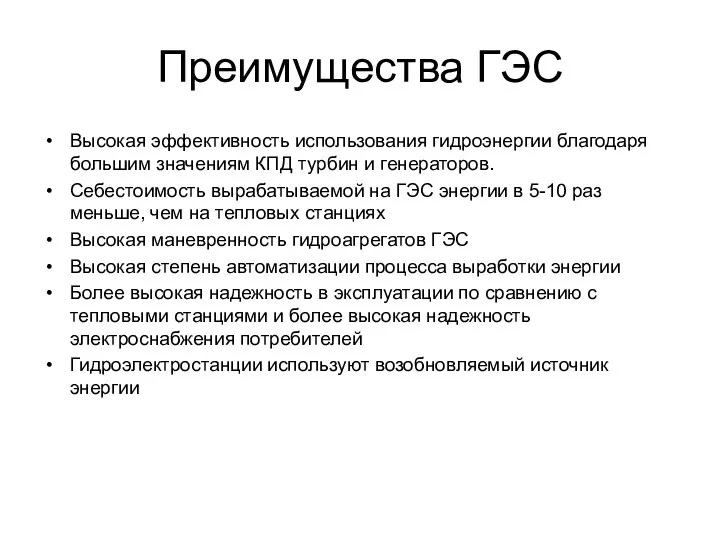 Преимущества ГЭС

• Высокая эффективность использования гидроэнергии благодаря большим значениям КПД турбин и генераторов.
• Себестоимость вырабатываемой на ГЭС энергии в 5-10 раз меньше, чем на тепловых станциях
• Высокая маневренность гидроагрегатов ГЭС
• Высокая степень автоматизации процесса выработки энергии
• Более высокая надежность в эксплуатации по сравнению с тепловыми станциями и более высокая надежность электроснабжения потребителей
• Гидроэлектростанции используют возобновляемый источник энергии